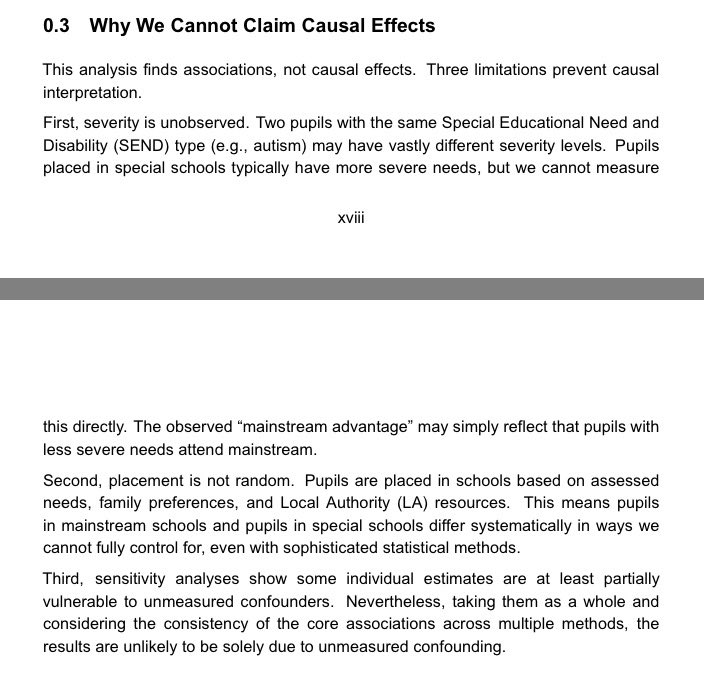 0.3 Why We Cannot Claim Causal Effects

This analysis finds associations, not causal effects. Three limitations prevent causal interpretation.

First, severity is unobserved. Two pupils with the same Special Educational Need and Disability (SEND) type (e.g., autism) may have vastly different severity levels. Pupils placed in special schools typically have more severe needs, but we cannot measure

xviii

this directly. The observed “mainstream advantage” may simply reflect that pupils with less severe needs attend mainstream.

Second, placement is not random. Pupils are placed in schools based on assessed needs, family preferences, and Local Authority (LA) resources. This means pupils in mainstream schools and pupils in special schools differ systematically in ways we cannot fully control for, even with sophisticated statistical methods.

Third, sensitivity analyses show some individual estimates are at least partially vulnerable to unmeasured confounders. Nevertheless, taking them as a whole and considering the consistency of the core associations across multiple methods, the results are unlikely to be solely due to unmeasured confounding.